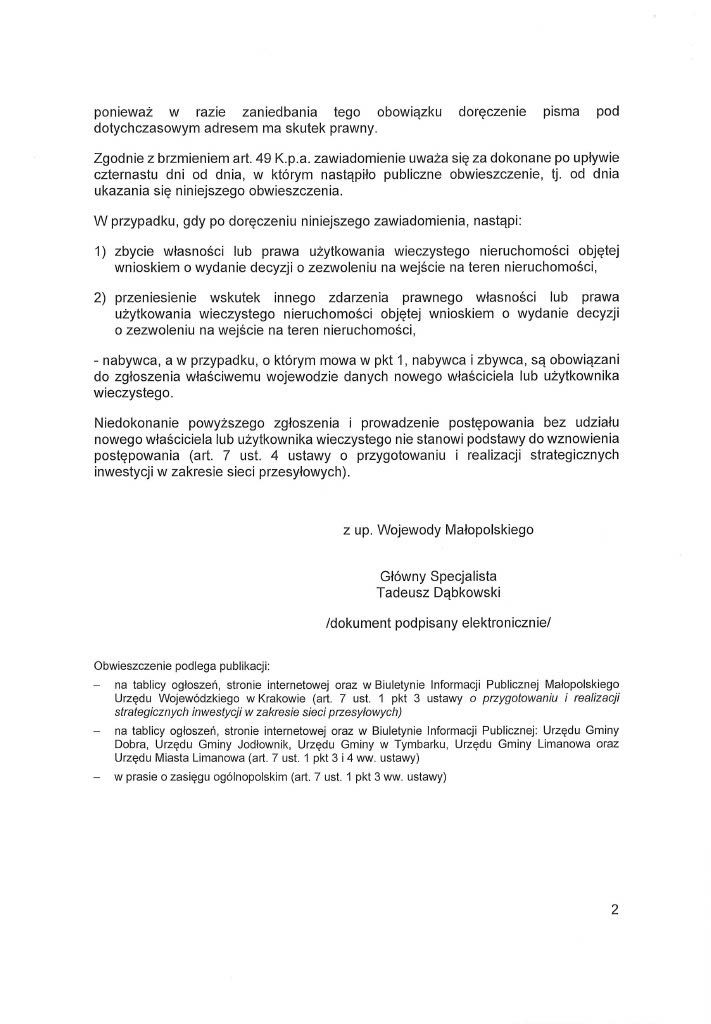 ponieważ w razie zaniedbania tego obowiązku doręczenie pisma pod dotychczasowym adresem ma skutek prawny.

Zgodnie z brzmieniem art. 49 K.p.a. zawiadomienie uważa się za dokonane po upływie czternastu dni od dnia, w którym nastąpiło publiczne obwieszczenie, tj. od dnia ukazania się niniejszego obwieszczenia.

W przypadku, gdy po doręczeniu niniejszego zawiadomienia, nastąpi:

1) zbycie własności lub prawa użytkowania wieczystego nieruchomości objętej wnioskiem o wydanie decyzji o zezwoleniu na wejście na teren nieruchomości,

2) przeniesienie wskutek innego zdarzenia prawnego własności lub prawa użytkowania wieczystego nieruchomości objętej wnioskiem o wydanie decyzji o zezwoleniu na wejście na teren nieruchomości,

- nabywca, a w przypadku, o którym mowa w pkt 1, nabywca i zbywca, są obowiązani do zgłoszenia właściwemu wojewodzie danych nowego właściciela lub użytkownika wieczystego.

Niedokonanie powyższego zgłoszenia i prowadzenie postępowania bez udziału nowego właściciela lub użytkownika wieczystego nie stanowi podstawy do wznowienia postępowania (art. 7 ust. 4 ustawy o przygotowaniu i realizacji strategicznych inwestycji w zakresie sieci przesyłowych).

z up. Wojewody Małopolskiego

Główny Specjalista
Tadeusz Dąbkowski

/dokument podpisany elektronicznie/

Obwieszczenie podlega publikacji:

– na tablicy ogłoszeń, stronie internetowej oraz w Biuletynie Informacji Publicznej Małopolskiego Urzędu Wojewódzkiego w Krakowie (art. 7 ust. 1 pkt 3 ustawy o przygotowaniu i realizacji strategicznych inwestycji w zakresie sieci przesyłowych)

– na tablicy ogłoszeń, stronie internetowej oraz w Biuletynie Informacji Publicznej: Urzędu Gminy Dobra, Urzędu Gminy Jodłownik, Urzędu Gminy w Tymbarku, Urzędu Gminy Limanowa oraz Urzędu Miasta Limanowa (art. 7 ust. 1 pkt 3 i 4 ww. ustawy)

– w prasie o zasięgu ogólnopolskim (art. 7 ust. 1 pkt 3 ww. ustawy)

2